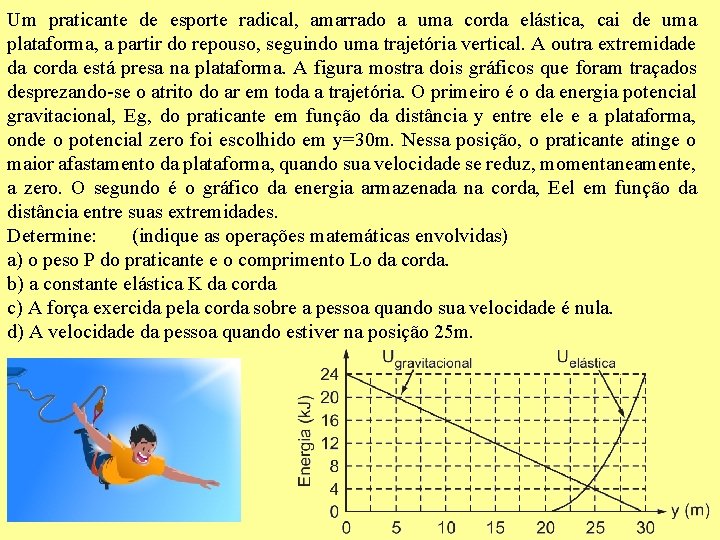 Um praticante de esporte radical, amarrado a uma corda elástica, cai de uma plataforma, a partir do repouso, seguindo uma trajetória vertical. A outra extremidade da corda está presa na plataforma. A figura mostra dois gráficos que foram traçados desprezando-se o atrito do ar em toda a trajetória. O primeiro é o da energia potencial gravitacional, Eg, do praticante em função da distância y entre ele e a plataforma, onde o potencial zero foi escolhido em y=30m. Nessa posição, o praticante atinge o maior afastamento da plataforma, quando sua velocidade se reduz, momentaneamente, a zero. O segundo é o gráfico da energia armazenada na corda, Eel em função da distância entre suas extremidades.
Determine: (indique as operações matemáticas envolvidas)
a) o peso P do praticante e o comprimento Lo da corda.
b) a constante elástica K da corda
c) A força exercida pela corda sobre a pessoa quando sua velocidade é nula.
d) A velocidade da pessoa quando estiver na posição 25m.

$U_{gravitacional}$
$U_{elástica}$
Energia (kJ)
24
20
16
12
8
4
0
0 5 10 15 20 25 30
y (m)